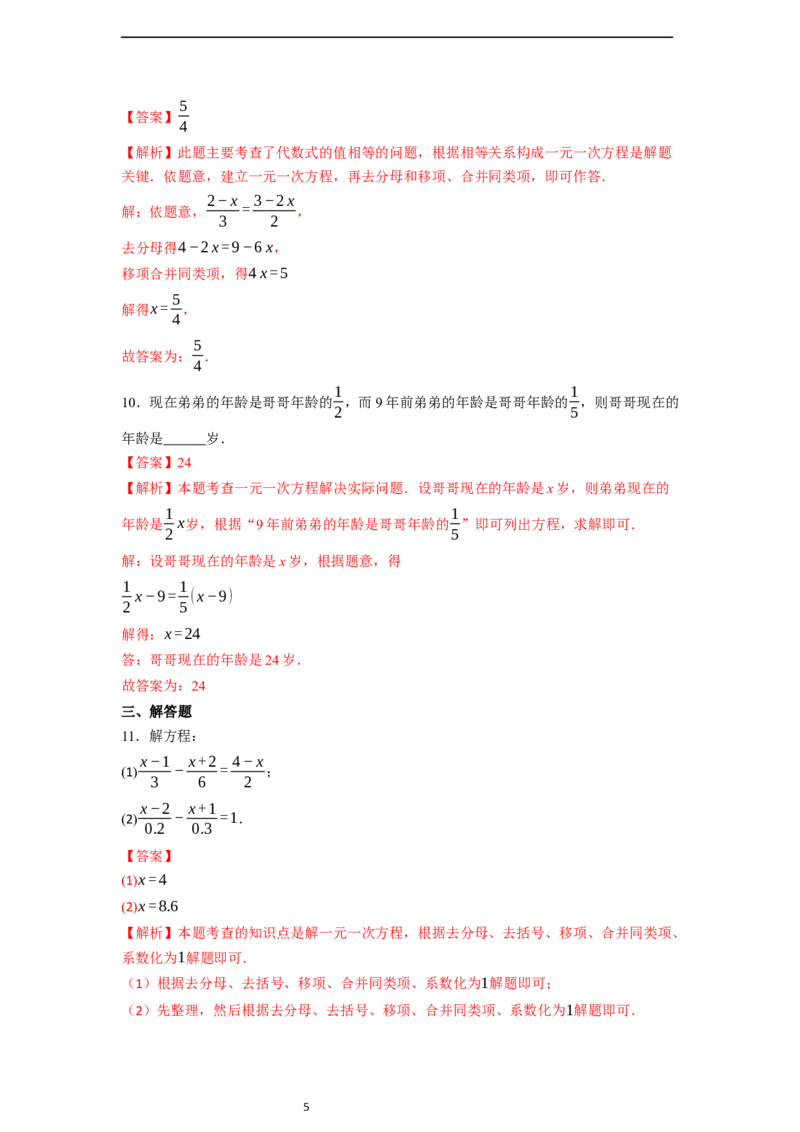 【答案】$\frac{5}{4}$

【解析】此题主要考查了代数式的值相等的问题，根据相等关系构成一元一次方程是解题关键．依题意，建立一元一次方程，再去分母和移项、合并同类项，即可作答．

解：依题意，$\frac{2-x}{3}=\frac{3-2x}{2}$，

去分母得$4-2x=9-6x$，

移项合并同类项，得$4x=5$

解得$x=\frac{5}{4}$，

故答案为：$\frac{5}{4}$．

10．现在弟弟的年龄是哥哥年龄的$\frac{1}{2}$，而9年前弟弟的年龄是哥哥年龄的$\frac{1}{5}$，则哥哥现在的年龄是____岁．

【答案】24

【解析】本题考查一元一次方程解决实际问题．设哥哥现在的年龄是x岁，则弟弟现在的年龄是$\frac{1}{2}x$岁，根据“9年前弟弟的年龄是哥哥年龄的$\frac{1}{5}$”即可列出方程，求解即可．

解：设哥哥现在的年龄是x岁，根据题意，得

$\frac{1}{2}x-9=\frac{1}{5}(x-9)$

解得：$x=24$

答：哥哥现在的年龄是24岁．

故答案为：24

三、解答题

11．解方程：

(1)$\frac{x-1}{3}-\frac{x+2}{6}=\frac{4-x}{2}$；

(2)$\frac{x-2}{0.2}-\frac{x+1}{0.3}=1$．

【答案】

(1)$x=4$

(2)$x=8.6$

【解析】本题考查的知识点是解一元一次方程，根据去分母、去括号、移项、合并同类项、系数化为1解题即可．

（1）根据去分母、去括号、移项、合并同类项、系数化为1解题即可；

（2）先整理，然后根据去分母、去括号、移项、合并同类项、系数化为1解题即可．

5